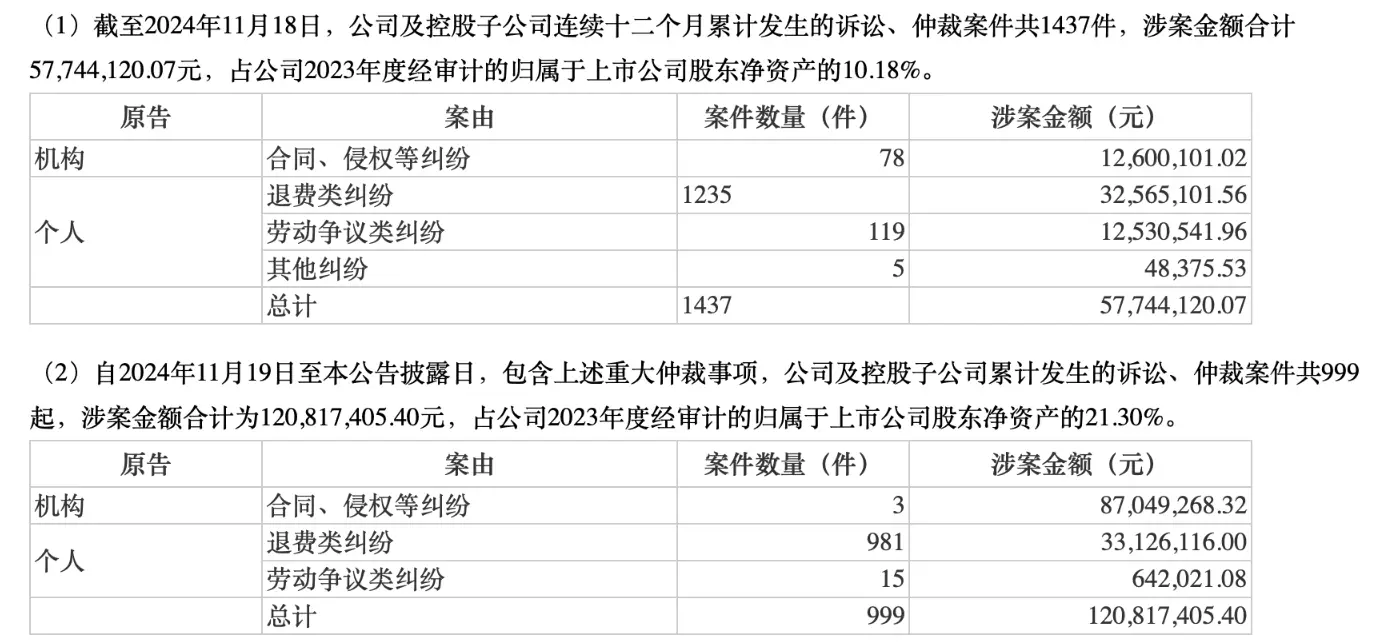 （1）截至2024年11月18日，公司及控股子公司连续十二个月累计发生的诉讼、仲裁案件共1437件，涉案金额合计57,744,120.07元，占公司2023年度经审计的归属于上市公司股东净资产的10.18%。

| 原告 | 案由 | 案件数量（件） | 涉案金额（元） |
|---|---|---|---|
| 机构 | 合同、侵权等纠纷 | 78 | 12,600,101.02 |
| 个人 | 退费类纠纷 | 1235 | 32,565,101.56 |
| | 劳动争议类纠纷 | 119 | 12,530,541.96 |
| | 其他纠纷 | 5 | 48,375.53 |
| | 总计 | 1437 | 57,744,120.07 |

（2）自2024年11月19日至本公告披露日，包含上述重大仲裁事项，公司及控股子公司累计发生的诉讼、仲裁案件共999起，涉案金额合计为120,817,405.40元，占公司2023年度经审计的归属于上市公司股东净资产的21.30%。

| 原告 | 案由 | 案件数量（件） | 涉案金额（元） |
|---|---|---|---|
| 机构 | 合同、侵权等纠纷 | 3 | 87,049,268.32 |
| 个人 | 退费类纠纷 | 981 | 33,126,116.00 |
| | 劳动争议类纠纷 | 15 | 642,021.08 |
| | 总计 | 999 | 120,817,405.40 |